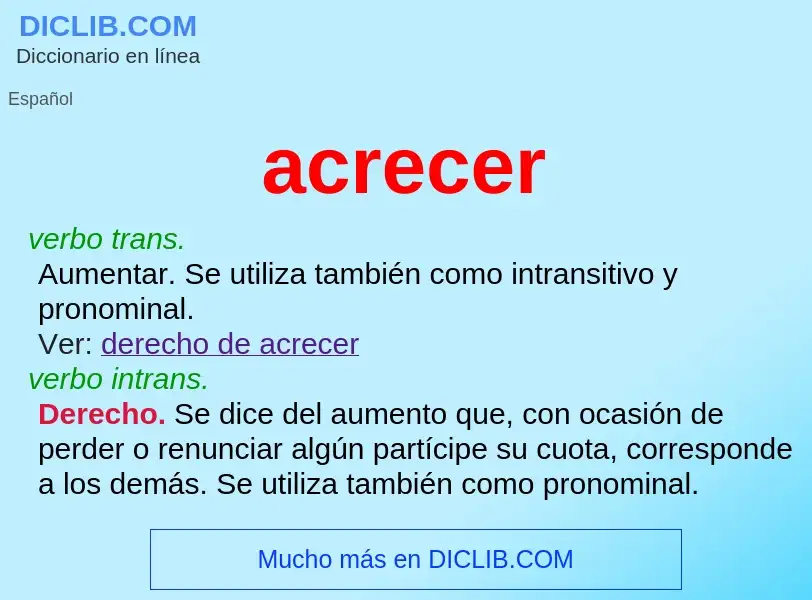 DICLIB.COM
Diccionario en línea

Español

acrecer

verbo trans.
Aumentar. Se utiliza también como intransitivo y pronominal.
Ver: derecho de acrecer
verbo intrans.
Derecho. Se dice del aumento que, con ocasión de perder o renunciar algún partícipe su cuota, corresponde a los demás. Se utiliza también como pronominal.

Mucho más en DICLIB.COM